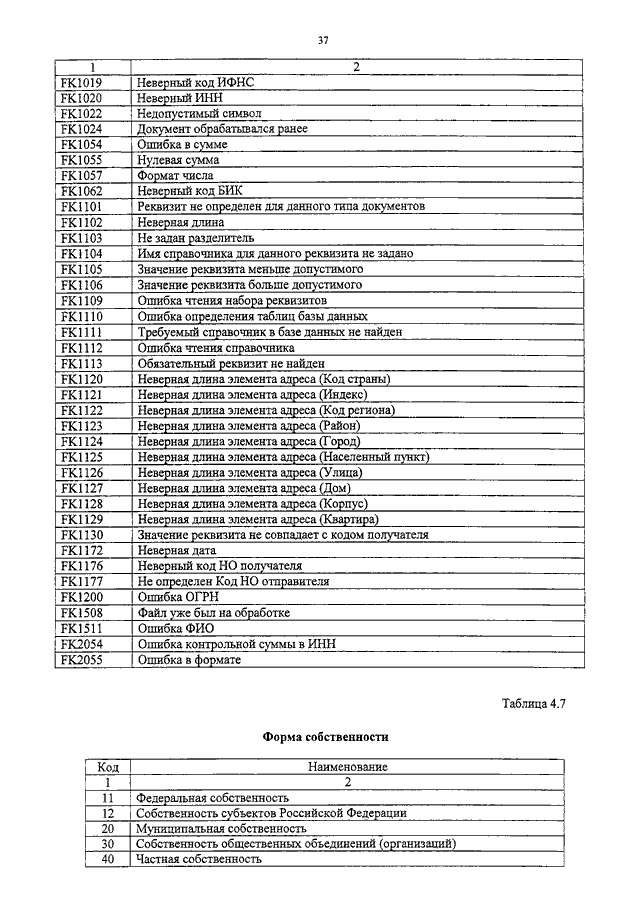 37

| 1 | 2 |
|---|---|
| FK1019 | Неверный код ИФНС |
| FK1020 | Неверный ИНН |
| FK1022 | Недопустимый символ |
| FK1024 | Документ обрабатывался ранее |
| FK1054 | Ошибка в сумме |
| FK1055 | Нулевая сумма |
| FK1057 | Формат числа |
| FK1062 | Неверный код БИК |
| FK1101 | Реквизит не определен для данного типа документов |
| FK1102 | Неверная длина |
| FK1103 | Не задан разделитель |
| FK1104 | Имя справочника для данного реквизита не задано |
| FK1105 | Значение реквизита меньше допустимого |
| FK1106 | Значение реквизита больше допустимого |
| FK1109 | Ошибка чтения набора реквизитов |
| FK1110 | Ошибка определения таблиц базы данных |
| FK1111 | Требуемый справочник в базе данных не найден |
| FK1112 | Ошибка чтения справочника |
| FK1113 | Обязательный реквизит не найден |
| FK1120 | Неверная длина элемента адреса (Код страны) |
| FK1121 | Неверная длина элемента адреса (Индекс) |
| FK1122 | Неверная длина элемента адреса (Код региона) |
| FK1123 | Неверная длина элемента адреса (Район) |
| FK1124 | Неверная длина элемента адреса (Город) |
| FK1125 | Неверная длина элемента адреса (Населенный пункт) |
| FK1126 | Неверная длина элемента адреса (Улица) |
| FK1127 | Неверная длина элемента адреса (Дом) |
| FK1128 | Неверная длина элемента адреса (Корпус) |
| FK1129 | Неверная длина элемента адреса (Квартира) |
| FK1130 | Значение реквизита не совпадает с кодом получателя |
| FK1172 | Неверная дата |
| FK1176 | Неверный код НО получателя |
| FK1177 | Не определен Код НО отправителя |
| FK1200 | Ошибка ОГРН |
| FK1508 | Файл уже был на обработке |
| FK1511 | Ошибка ФИО |
| FK2054 | Ошибка контрольной суммы в ИНН |
| FK2055 | Ошибка в формате |

Таблица 4.7

Форма собственности

| Код | Наименование |
|---|---|
| 1 | 2 |
| 11 | Федеральная собственность |
| 12 | Собственность субъектов Российской Федерации |
| 20 | Муниципальная собственность |
| 30 | Собственность общественных объединений (организаций) |
| 40 | Частная собственность |